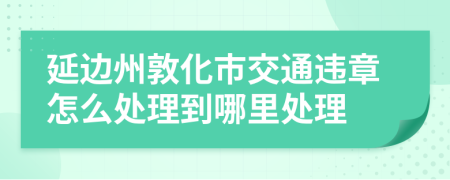 延边州敦化市交通违章怎么处理到哪里处理